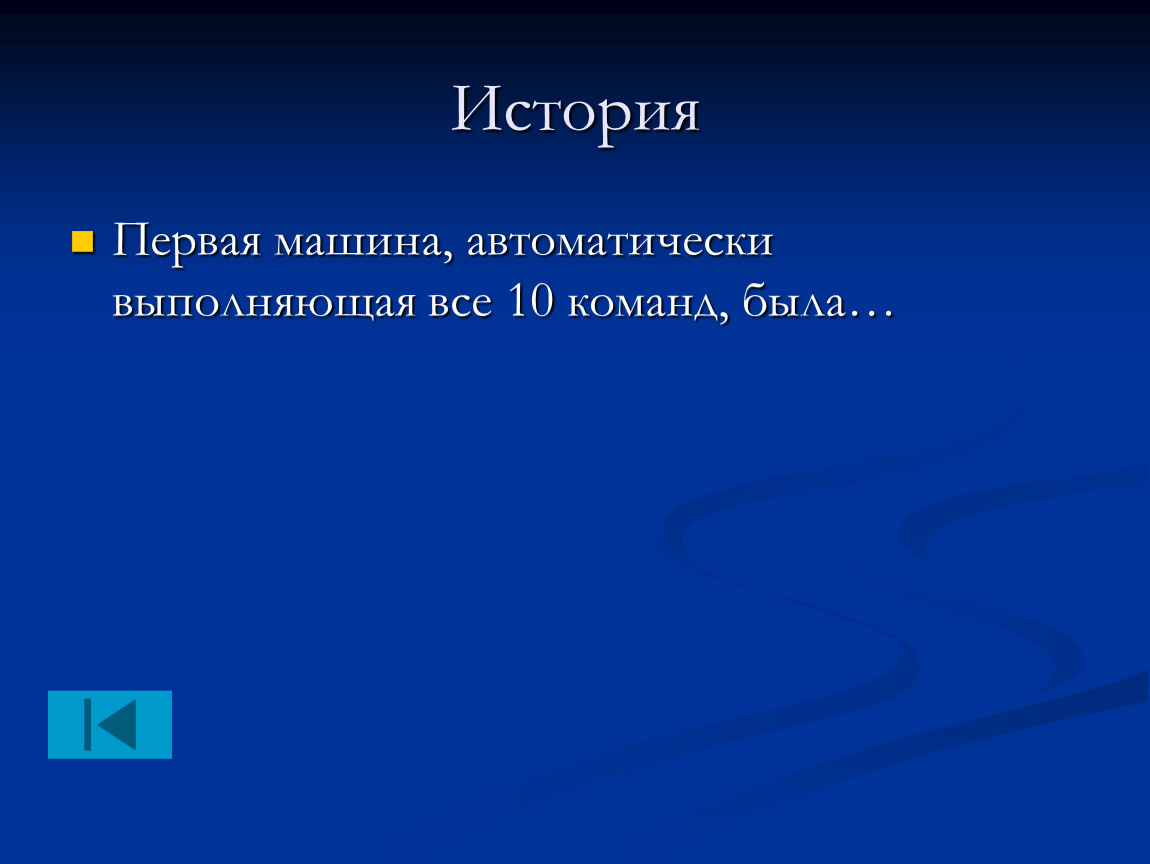 История

Первая машина, автоматически выполняющая все 10 команд, была…